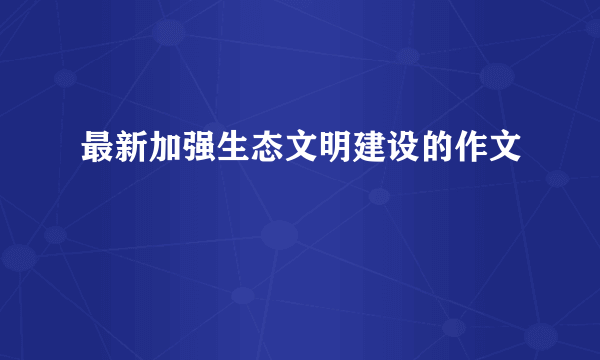 最新加强生态文明建设的作文